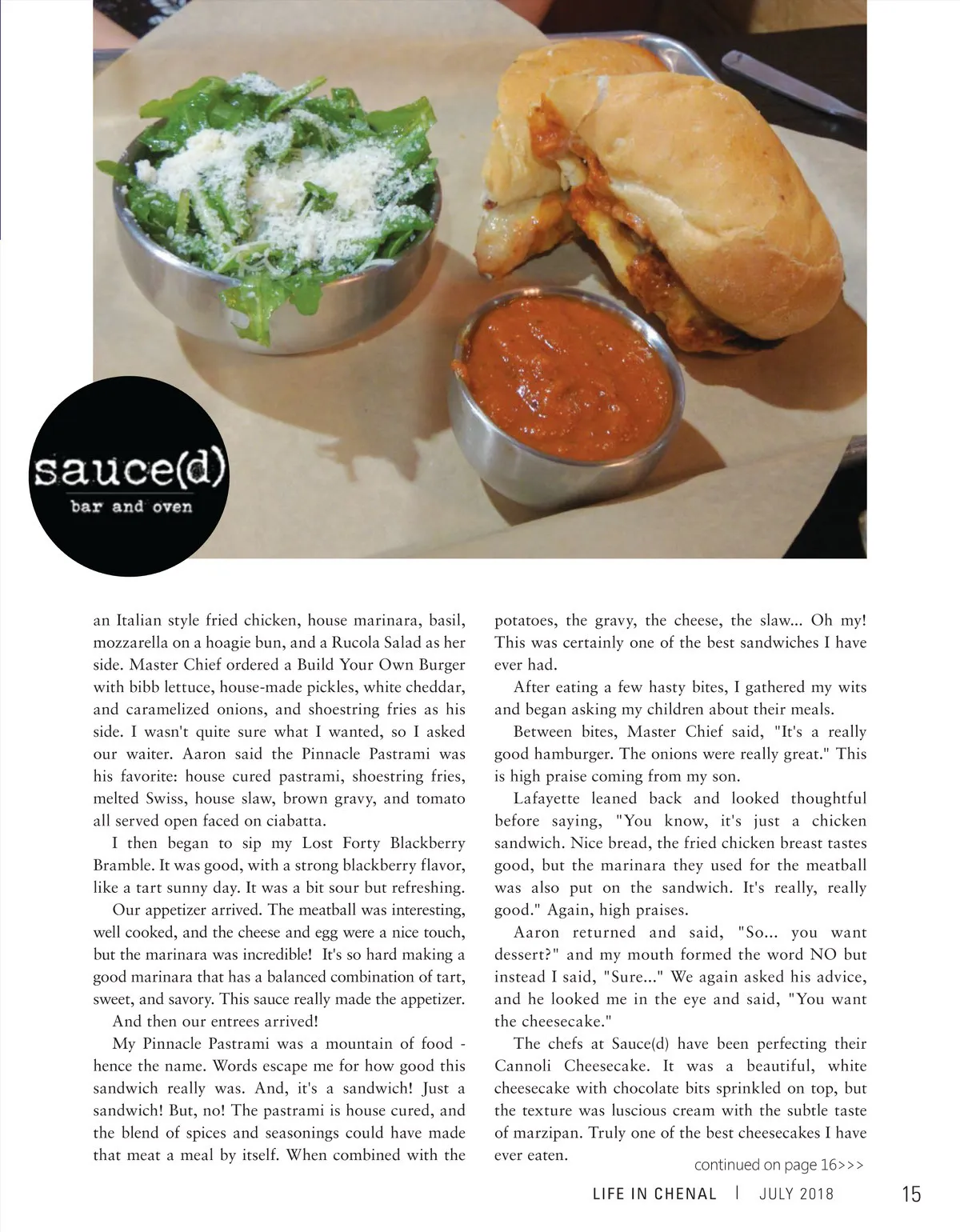 sauce(d)
bar and oven

an Italian style fried chicken, house marinara, basil, mozzarella on a hoagie bun, and a Rucola Salad as her side. Master Chief ordered a Build Your Own Burger with bibb lettuce, house-made pickles, white cheddar, and caramelized onions, and shoestring fries as his side. I wasn't quite sure what I wanted, so I asked our waiter. Aaron said the Pinnacle Pastrami was his favorite: house cured pastrami, shoestring fries, melted Swiss, house slaw, brown gravy, and tomato all served open faced on ciabatta.

I then began to sip my Lost Forty Blackberry Bramble. It was good, with a strong blackberry flavor, like a tart sunny day. It was a bit sour but refreshing.

Our appetizer arrived. The meatball was interesting, well cooked, and the cheese and egg were a nice touch, but the marinara was incredible! It's so hard making a good marinara that has a balanced combination of tart, sweet, and savory. This sauce really made the appetizer.

And then our entrees arrived!

My Pinnacle Pastrami was a mountain of food - hence the name. Words escape me for how good this sandwich really was. And, it's a sandwich! Just a sandwich! But, no! The pastrami is house cured, and the blend of spices and seasonings could have made that meat a meal by itself. When combined with the potatoes, the gravy, the cheese, the slaw... Oh my! This was certainly one of the best sandwiches I have ever had.

After eating a few hasty bites, I gathered my wits and began asking my children about their meals.

Between bites, Master Chief said, "It's a really good hamburger. The onions were really great." This is high praise coming from my son.

Lafayette leaned back and looked thoughtful before saying, "You know, it's just a chicken sandwich. Nice bread, the fried chicken breast tastes good, but the marinara they used for the meatball was also put on the sandwich. It's really, really good." Again, high praises.

Aaron returned and said, "So... you want dessert?" and my mouth formed the word NO but instead I said, "Sure..." We again asked his advice, and he looked me in the eye and said, "You want the cheesecake."

The chefs at Sauce(d) have been perfecting their Cannoli Cheesecake. It was a beautiful, white cheesecake with chocolate bits sprinkled on top, but the texture was luscious cream with the subtle taste of marzipan. Truly one of the best cheesecakes I have ever eaten.

continued on page 16>>>

LIFE IN CHENAL | JULY 2018 15